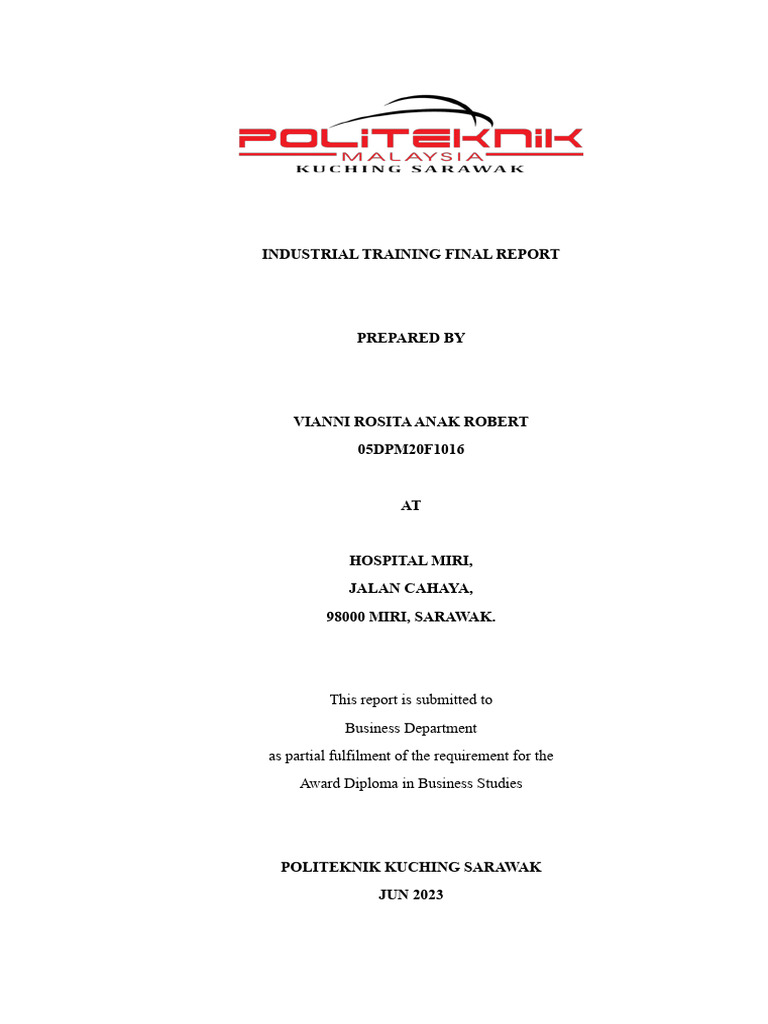 POLITEKNIK
MALAYSIA
KUCHING SARAWAK

INDUSTRIAL TRAINING FINAL REPORT

PREPARED BY

VIANNI ROSITA ANAK ROBERT
05DPM20F1016

AT

HOSPITAL MIRI,
JALAN CAHAYA,
98000 MIRI, SARAWAK.

This report is submitted to
Business Department
as partial fulfilment of the requirement for the
Award Diploma in Business Studies

POLITEKNIK KUCHING SARAWAK
JUN 2023